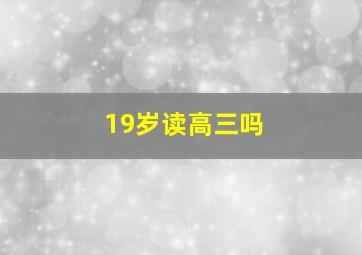 19岁读高三吗